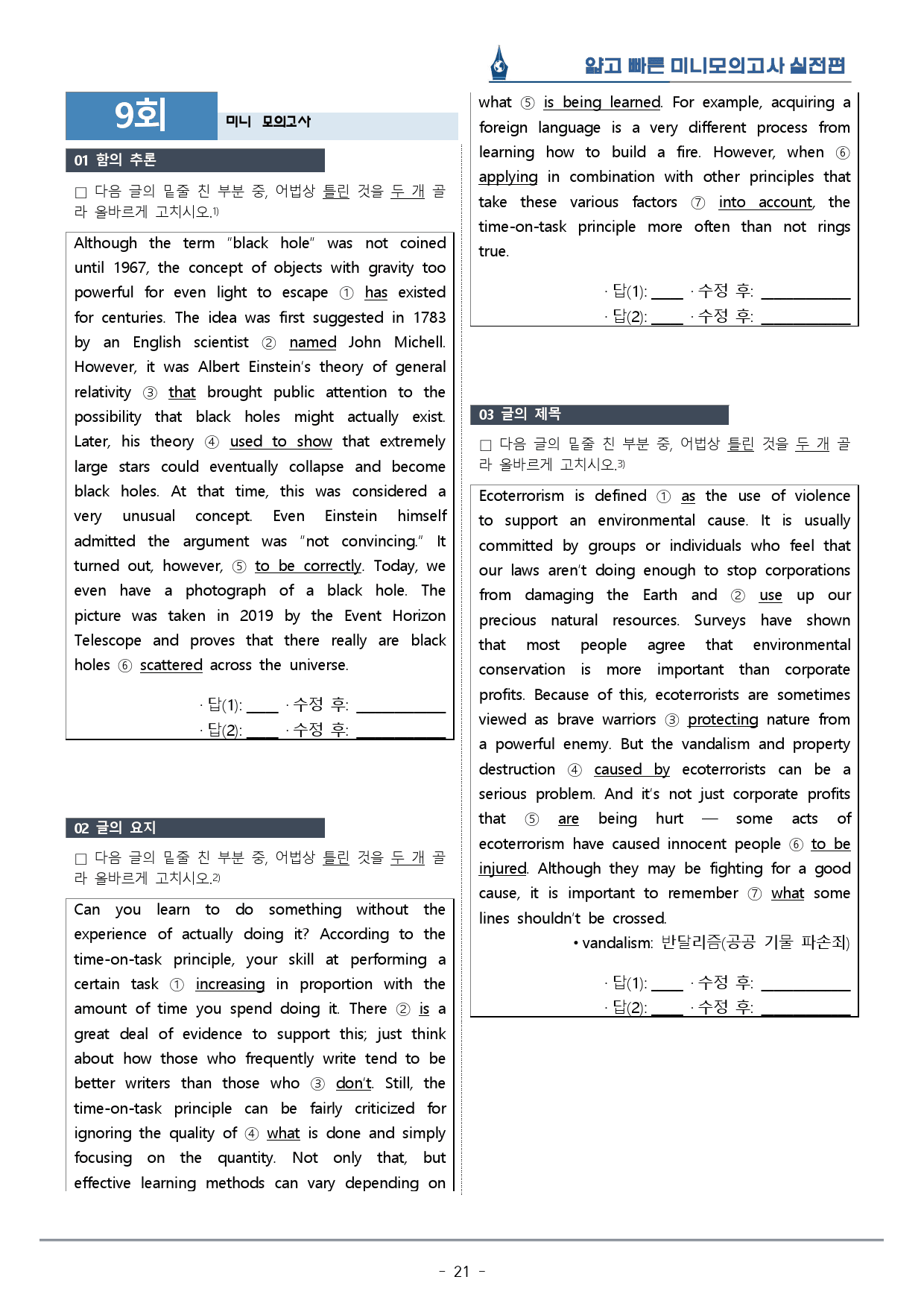 얇고 빠른 미니모의고사 실전편

9회

미니 모의고사

01 함의 추론

☐ 다음 글의 밑줄 친 부분 중, 어법상 틀린 것을 두 개 골라 올바르게 고치시오.$^{1)}$

Although the term "black hole" was not coined until 1967, the concept of objects with gravity too powerful for even light to escape ① has existed for centuries. The idea was first suggested in 1783 by an English scientist ② named John Michell. However, it was Albert Einstein's theory of general relativity ③ that brought public attention to the possibility that black holes might actually exist. Later, his theory ④ used to show that extremely large stars could eventually collapse and become black holes. At that time, this was considered a very unusual concept. Even Einstein himself admitted the argument was "not convincing." It turned out, however, ⑤ to be correctly. Today, we even have a photograph of a black hole. The picture was taken in 2019 by the Event Horizon Telescope and proves that there really are black holes ⑥ scattered across the universe.

· 답(1): ____ · 수정 후: ____
· 답(2): ____ · 수정 후: ____

02 글의 요지

☐ 다음 글의 밑줄 친 부분 중, 어법상 틀린 것을 두 개 골라 올바르게 고치시오.$^{2)}$

Can you learn to do something without the experience of actually doing it? According to the time-on-task principle, your skill at performing a certain task ① increasing in proportion with the amount of time you spend doing it. There ② is a great deal of evidence to support this; just think about how those who frequently write tend to be better writers than those who ③ don't. Still, the time-on-task principle can be fairly criticized for ignoring the quality of ④ what is done and simply focusing on the quantity. Not only that, but effective learning methods can vary depending on what ⑤ is being learned. For example, acquiring a foreign language is a very different process from learning how to build a fire. However, when ⑥ applying in combination with other principles that take these various factors ⑦ into account, the time-on-task principle more often than not rings true.

· 답(1): ____ · 수정 후: ____
· 답(2): ____ · 수정 후: ____

03 글의 제목

☐ 다음 글의 밑줄 친 부분 중, 어법상 틀린 것을 두 개 골라 올바르게 고치시오.$^{3)}$

Ecoterrorism is defined ① as the use of violence to support an environmental cause. It is usually committed by groups or individuals who feel that our laws aren't doing enough to stop corporations from damaging the Earth and ② use up our precious natural resources. Surveys have shown that most people agree that environmental conservation is more important than corporate profits. Because of this, ecoterrorists are sometimes viewed as brave warriors ③ protecting nature from a powerful enemy. But the vandalism and property destruction ④ caused by ecoterrorists can be a serious problem. And it's not just corporate profits that ⑤ are being hurt — some acts of ecoterrorism have caused innocent people ⑥ to be injured. Although they may be fighting for a good cause, it is important to remember ⑦ what some lines shouldn't be crossed.

• vandalism: 반달리즘(공공 기물 파손죄)

· 답(1): ____ · 수정 후: ____
· 답(2): ____ · 수정 후: ____

- 21 -